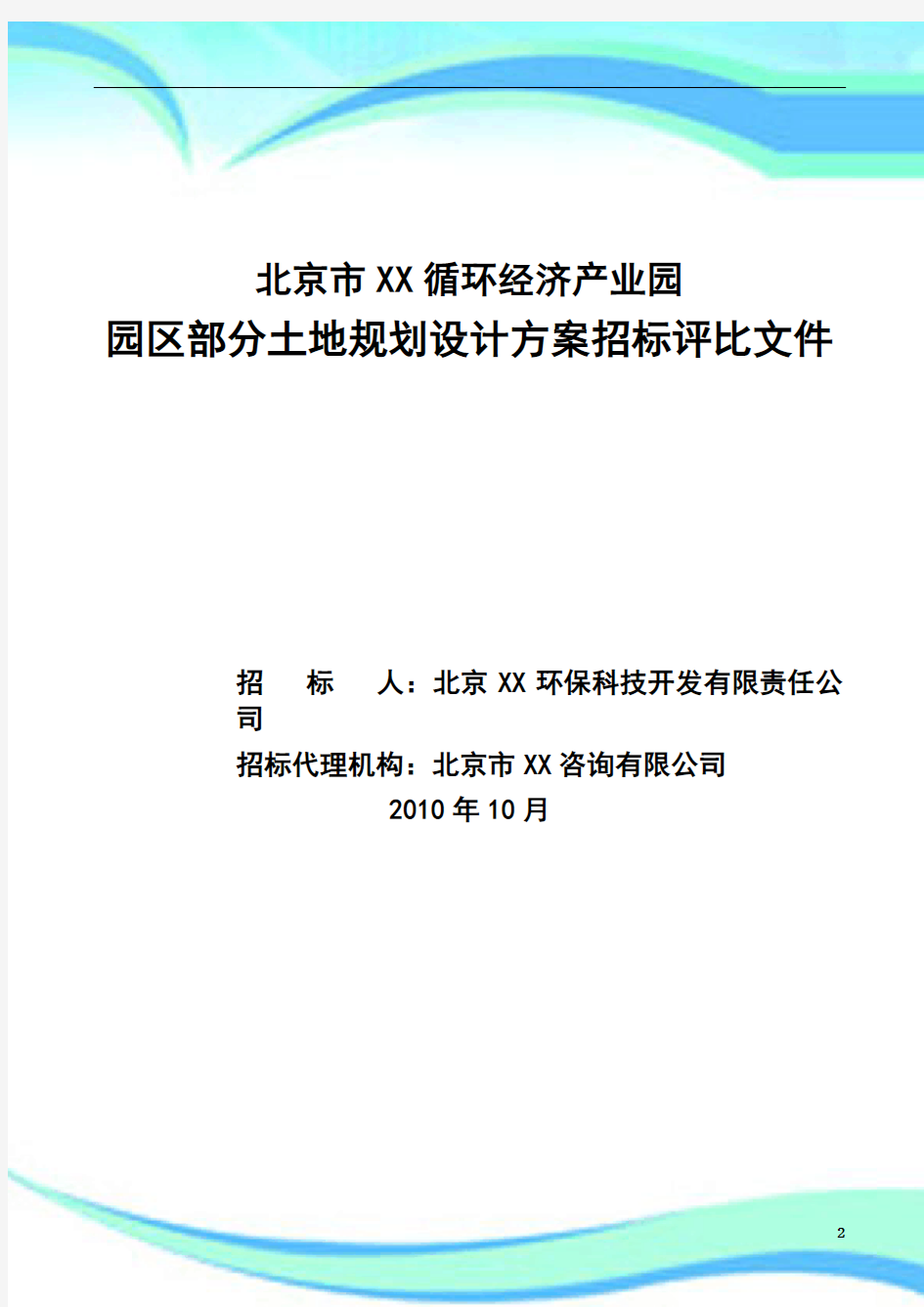 北京市XX循环经济产业园

园区部分土地规划设计方案招标评比文件

招　标　人：北京XX环保科技开发有限责任公司

招标代理机构：北京市XX咨询有限公司

2010年10月

2